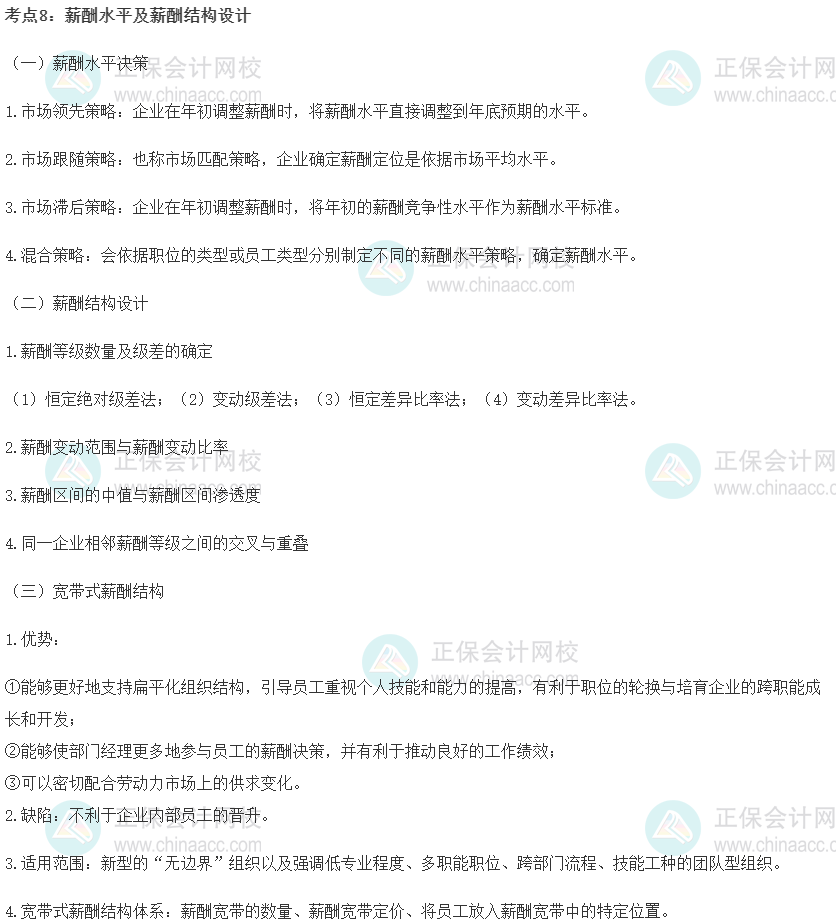 考点8：薪酬水平及薪酬结构设计

（一）薪酬水平决策

1.市场领先策略：企业在年初调整薪酬时，将薪酬水平直接调整到年底预期的水平。

2.市场跟随策略：也称市场匹配策略，企业确定薪酬定位是依据市场平均水平。

3.市场滞后策略：企业在年初调整薪酬时，将年初的薪酬竞争性水平作为薪酬水平标准。

4.混合策略：会依据职位的类型或员工类型分别制定不同的薪酬水平策略，确定薪酬水平。

（二）薪酬结构设计

1.薪酬等级数量及级差的确定

（1）恒定绝对级差法；（2）变动级差法；（3）恒定差异比率法；（4）变动差异比率法。

2.薪酬变动范围与薪酬变动比率

3.薪酬区间的中值与薪酬区间渗透度

4.同一企业相邻薪酬等级之间的交叉与重叠

（三）宽带式薪酬结构

1.优势：

①能够更好地支持扁平化组织结构，引导员工重视个人技能和能力的提高，有利于职位的轮换与培育企业的跨职能成长和开发；
②能够使部门经理更多地参与员工的薪酬决策，并有利于推动良好的工作绩效；
③可以密切配合劳动力市场上的供求变化。
2.缺陷：不利于企业内部员工的晋升。

3.适用范围：新型的“无边界”组织以及强调低专业程度、多职能职位、跨部门流程、技能工种的团队型组织。

4.宽带式薪酬结构体系：薪酬宽带的数量、薪酬宽带定价、将员工放入薪酬宽带中的特定位置。

正保会计网校
www.chinaacc.com